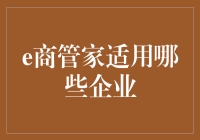 e商管家适用哪些企业